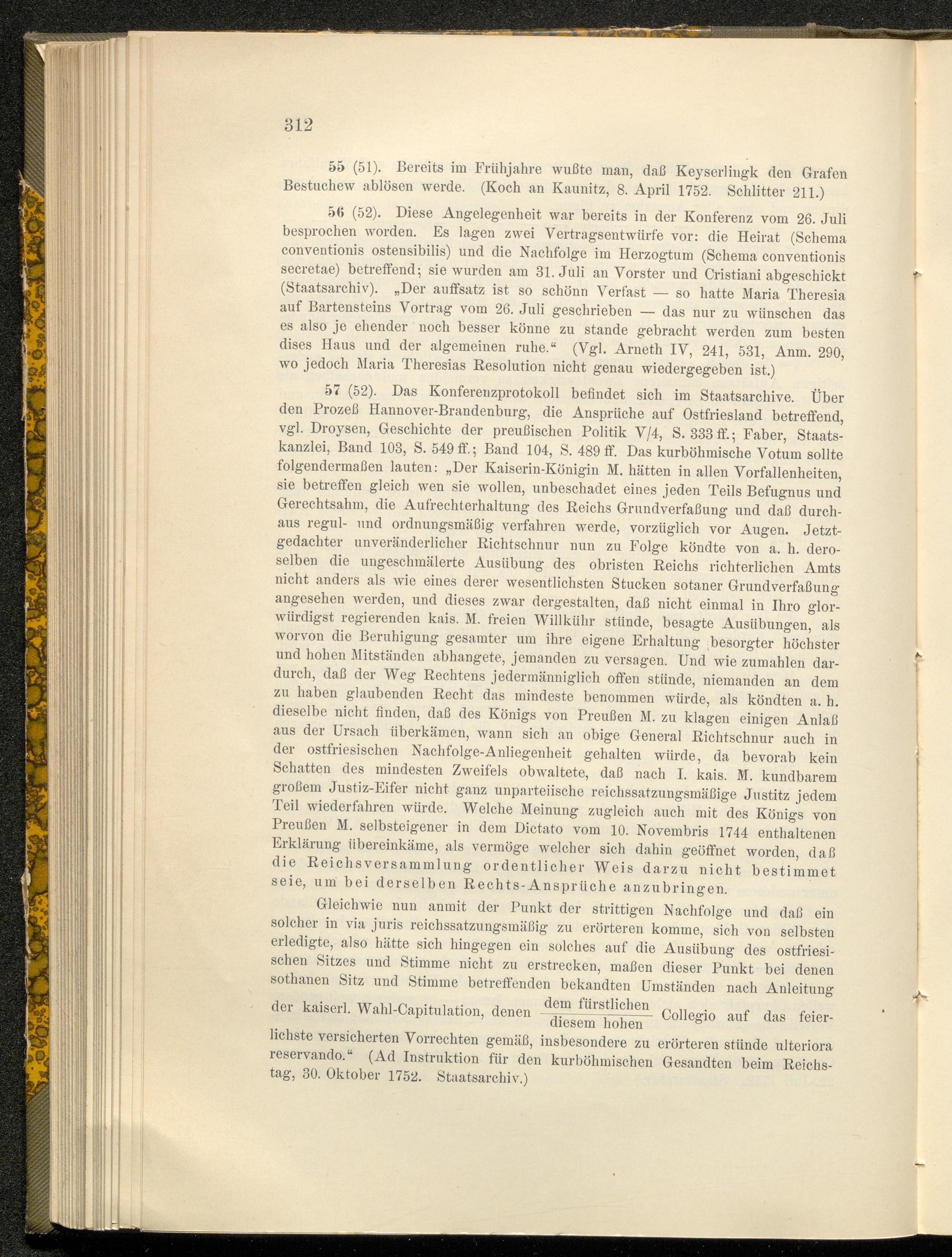 312

55 (51). Bereits im Frühjahre wußte man, daß Keyserlingk den Grafen Bestuchew ablösen werde. (Koch an Kaunitz, 8. April 1752. Schlitter 211.)

56 (52). Diese Angelegenheit war bereits in der Konferenz vom 26. Juli besprochen worden. Es lagen zwei Vertragsentwürfe vor: die Heirat (Schema conventionis ostensibilis) und die Nachfolge im Herzogtum (Schema conventionis secretae) betreffend; sie wurden am 31. Juli an Vorster und Cristiani abgeschickt (Staatsarchiv). „Der auffsatz ist so schönn Verfast — so hatte Maria Theresia auf Bartensteins Vortrag vom 26. Juli geschrieben — das nur zu wünschen das es also je ehender noch besser könne zu stande gebracht werden zum besten dises Haus und der algemeinen ruhe.“ (Vgl. Arneth IV, 241, 531, Anm. 290, wo jedoch Maria Theresias Resolution nicht genau wiedergegeben ist.)

57 (52). Das Konferenzprotokoll befindet sich im Staatsarchive. Über den Prozeß Hannover-Brandenburg, die Ansprüche auf Ostfriesland betreffend, vgl. Droysen, Geschichte der preußischen Politik V/4, S. 333 ff.; Faber, Staatskanzlei, Band 103, S. 549 ff.; Band 104, S. 489 ff. Das kurböhmische Votum sollte folgendermaßen lauten: „Der Kaiserin-Königin M. hätten in allen Vorfallenheiten, sie betreffen gleich wen sie wollen, unbeschadet eines jeden Teils Befugnus und Gerechtsahm, die Aufrechterhaltung des Reichs Grundverfaßung und daß durchaus regul- und ordnungsmäßig verfahren werde, vorzüglich vor Augen. Jetztgedachter unveränderlicher Richtschnur nun zu Folge köndte von a. h. deroselben die ungeschmälerte Ausübung des obristen Reichs richterlichen Amts nicht anders als wie eines derer wesentlichsten Stucken sotaner Grundverfaßung angesehen werden, und dieses zwar dergestalten, daß nicht einmal in Ihro glorwürdigst regierenden kais. M. freien Willkühr stünde, besagte Ausübungen, als worvon die Beruhigung gesamter um ihre eigene Erhaltung besorgter höchster und hohen Mitständen abhangete, jemanden zu versagen. Und wie zumahlen dardurch, daß der Weg Rechtens jedermänniglich offen stünde, niemanden an dem zu haben glaubenden Recht das mindeste benommen würde, als köndten a. h. dieselbe nicht finden, daß des Königs von Preußen M. zu klagen einigen Anlaß aus der Ursach überkämen, wann sich an obige General Richtschnur auch in der ostfriesischen Nachfolge-Anliegenheit gehalten würde, da bevorab kein Schatten des mindesten Zweifels obwaltete, daß nach I. kais. M. kundbarem großem Justiz-Eifer nicht ganz unparteiische reichssatzungsmäßige Justitz jedem Teil wiederfahren würde. Welche Meinung zugleich auch mit des Königs von Preußen M. selbsteigener in dem Dictato vom 10. Novembris 1744 enthaltenen Erklärung übereinkäme, als vermöge welcher sich dahin geöffnet worden, daß die Reichsversammlung ordentlicher Weis darzu nicht bestimmet seie, um bei derselben Rechts-Ansprüche anzubringen.

Gleichwie nun anmit der Punkt der strittigen Nachfolge und daß ein solcher in via juris reichssatzungsmäßig zu erörteren komme, sich von selbsten erledigte, also hätte sich hingegen ein solches auf die Ausübung des ostfriesischen Sitzes und Stimme nicht zu erstrecken, maßen dieser Punkt bei denen sothanen Sitz und Stimme betreffenden bekandten Umständen nach Anleitung der kaiserl. Wahl-Capitulation, denen $\frac{\text{dem fürstlichen}}{\text{diesem hohen}}$ Collegio auf das feierlichste versicherten Vorrechten gemäß, insbesondere zu erörteren stünde ulteriora reservando.“ (Ad Instruktion für den kurböhmischen Gesandten beim Reichstag, 30. Oktober 1752. Staatsarchiv.)